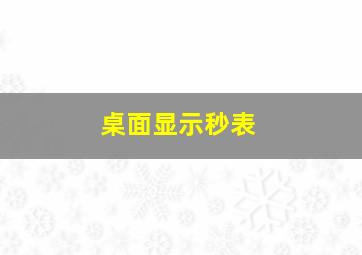 桌面显示秒表